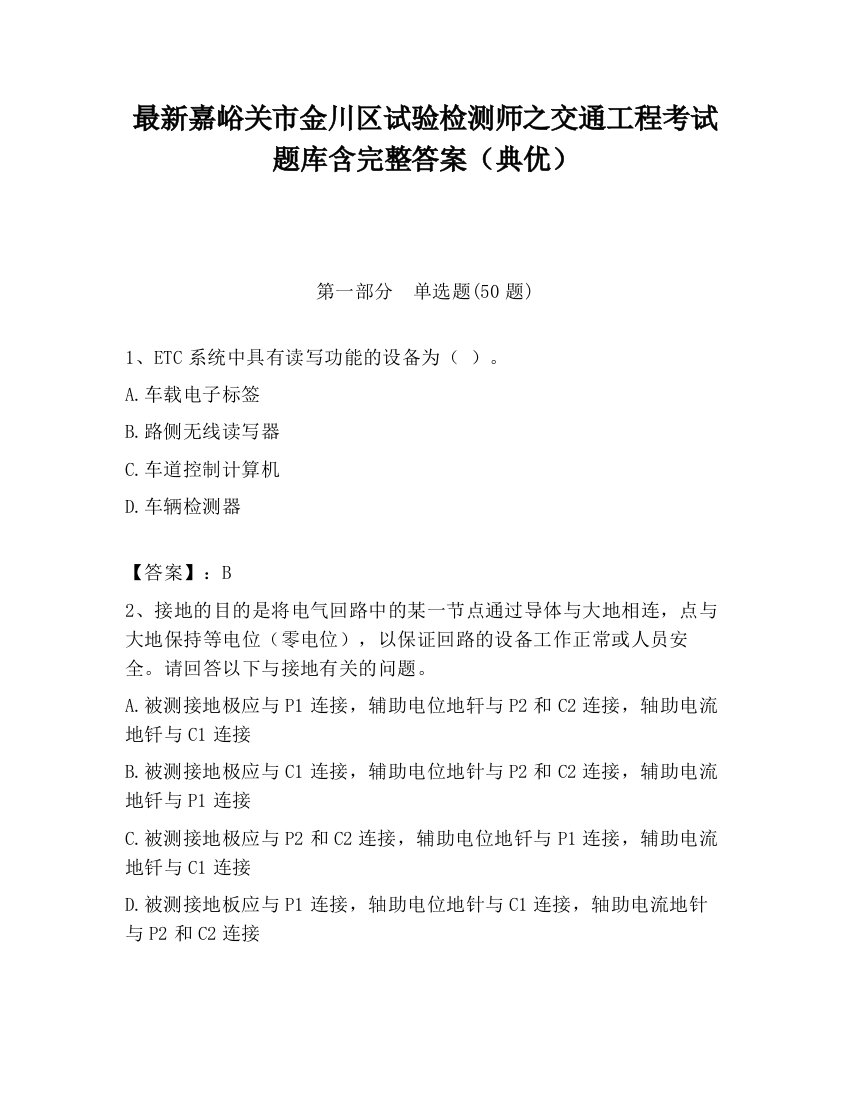 最新嘉峪关市金川区试验检测师之交通工程考试题库含完整答案（典优）

第一部分　单选题(50 题)

1、ETC 系统中具有读写功能的设备为（ ）。

A.车载电子标签

B.路侧无线读写器

C.车道控制计算机

D.车辆检测器

【答案】：B

2、接地的目的是将电气回路中的某一节点通过导体与大地相连，点与大地保持等电位（零电位），以保证回路的设备工作正常或人员安全。请回答以下与接地有关的问题。

A.被测接地极应与 P1 连接，辅助电位地钎与 P2 和 C2 连接，轴助电流地钎与 C1 连接

B.被测接地极应与 C1 连接，辅助电位地针与 P2 和 C2 连接，辅助电流地钎与 P1 连接

C.被测接地极应与 P2 和 C2 连接，辅助电位地钎与 P1 连接，辅助电流地钎与 C1 连接

D.被测接地板应与 P1 连接，轴助电位地针与 C1 连接，轴助电流地针与 P2 和 C2 连接